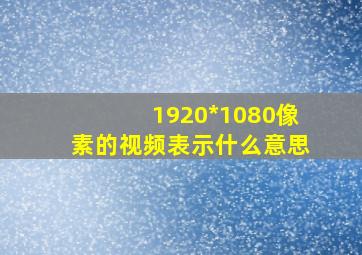 1920*1080像素的视频表示什么意思